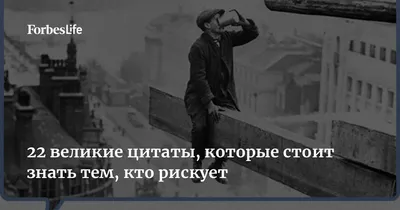 ForbesLife

22 великие цитаты, которые стоит знать тем, кто рискует